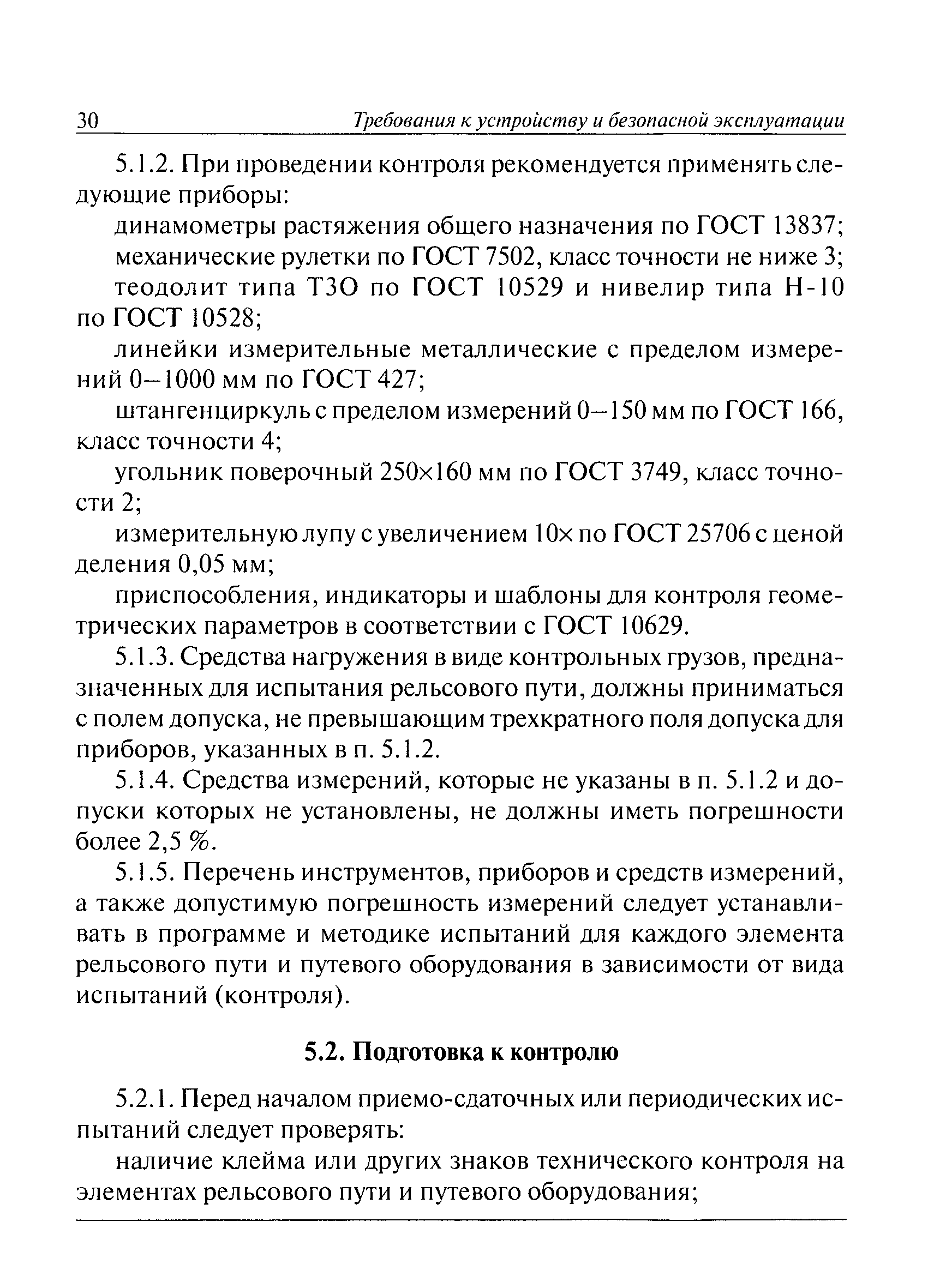 30 Требования к устройству и безопасной эксплуатации

5.1.2. При проведении контроля рекомендуется применять следующие приборы:

динамометры растяжения общего назначения по ГОСТ 13837;

механические рулетки по ГОСТ 7502, класс точности не ниже 3;

теодолит типа Т3О по ГОСТ 10529 и нивелир типа Н-10 по ГОСТ 10528;

линейки измерительные металлические с пределом измерений 0–1000 мм по ГОСТ 427;

штангенциркуль с пределом измерений 0–150 мм по ГОСТ 166, класс точности 4;

угольник поверочный 250×160 мм по ГОСТ 3749, класс точности 2;

измерительную лупу с увеличением 10× по ГОСТ 25706 с ценой деления 0,05 мм;

приспособления, индикаторы и шаблоны для контроля геометрических параметров в соответствии с ГОСТ 10629.

5.1.3. Средства нагружения в виде контрольных грузов, предназначенных для испытания рельсового пути, должны приниматься с полем допуска, не превышающим трехкратного поля допуска для приборов, указанных в п. 5.1.2.

5.1.4. Средства измерений, которые не указаны в п. 5.1.2 и допуски которых не установлены, не должны иметь погрешности более 2,5 %.

5.1.5. Перечень инструментов, приборов и средств измерений, а также допустимую погрешность измерений следует устанавливать в программе и методике испытаний для каждого элемента рельсового пути и путевого оборудования в зависимости от вида испытаний (контроля).

5.2. Подготовка к контролю

5.2.1. Перед началом приемо-сдаточных или периодических испытаний следует проверять:

наличие клейма или других знаков технического контроля на элементах рельсового пути и путевого оборудования;